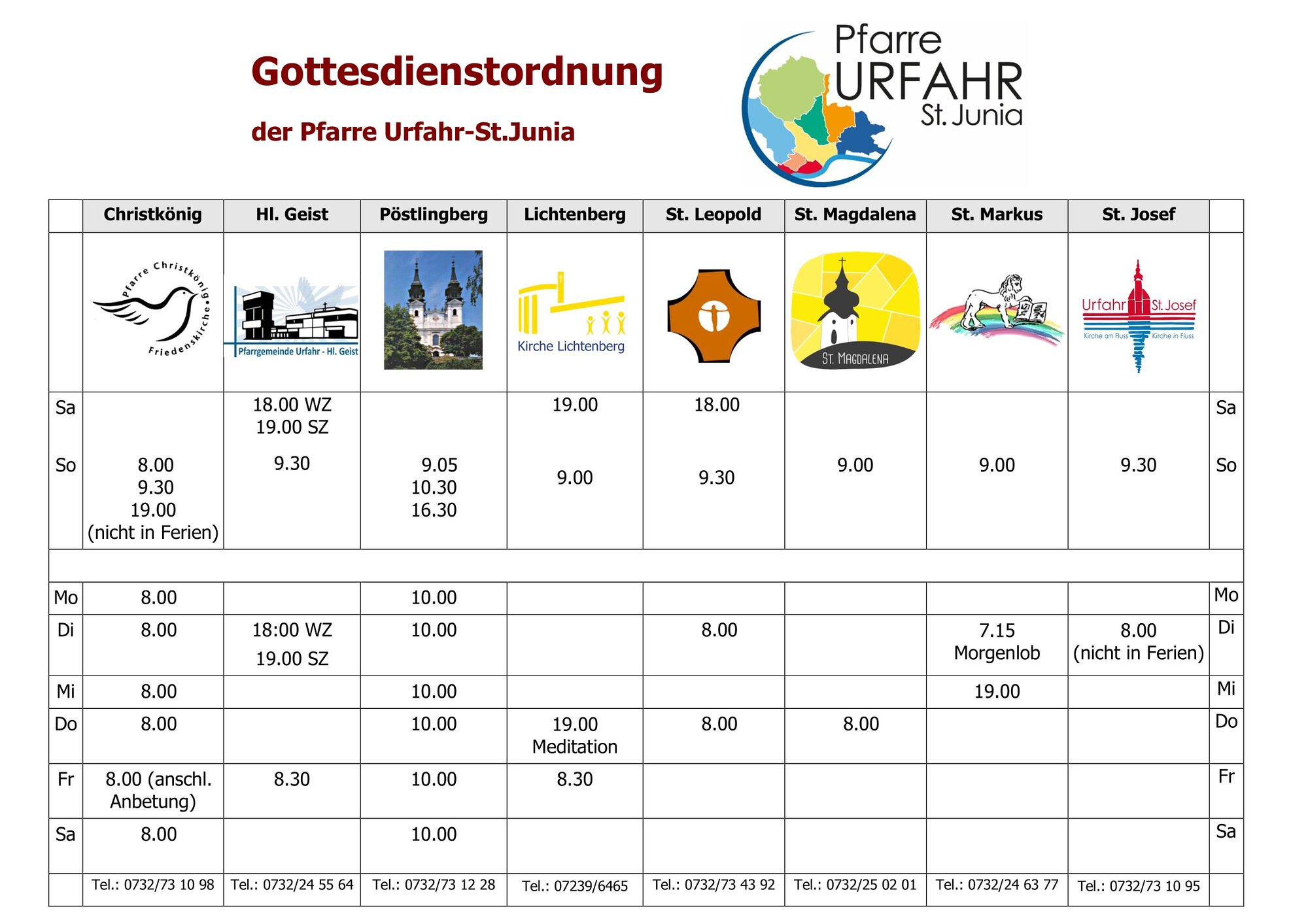 Gottesdienstordnung

der Pfarre Urfahr-St.Junia

Pfarre URFAHR St. Junia

| | Christkönig | Hl. Geist | Pöstlingberg | Lichtenberg | St. Leopold | St. Magdalena | St. Markus | St. Josef | |
|---|---|---|---|---|---|---|---|---|---|
| | Pfarre Christkönig Friedenskirche | Pfarrgemeinde Urfahr - Hl. Geist | | Kirche Lichtenberg | | ST. MAGDALENA | | Urfahr St. Josef Kirche am Fluss Kirche in Fluss | |
| Sa | | 18.00 WZ 19.00 SZ | | 19.00 | 18.00 | | | | Sa |
| So | 8.00 9.30 19.00 (nicht in Ferien) | 9.30 | 9.05 10.30 16.30 | 9.00 | 9.30 | 9.00 | 9.00 | 9.30 | So |
| | | | | | | | | | |
| Mo | 8.00 | | 10.00 | | | | | | Mo |
| Di | 8.00 | 18:00 WZ 19.00 SZ | 10.00 | | 8.00 | | 7.15 Morgenlob | 8.00 (nicht in Ferien) | Di |
| Mi | 8.00 | | 10.00 | | | | 19.00 | | Mi |
| Do | 8.00 | | 10.00 | 19.00 Meditation | 8.00 | 8.00 | | | Do |
| Fr | 8.00 (anschl. Anbetung) | 8.30 | 10.00 | 8.30 | | | | | Fr |
| Sa | 8.00 | | 10.00 | | | | | | Sa |
| | Tel.: 0732/73 10 98 | Tel.: 0732/24 55 64 | Tel.: 0732/73 12 28 | Tel.: 07239/6465 | Tel.: 0732/73 43 92 | Tel.: 0732/25 02 01 | Tel.: 0732/24 63 77 | Tel.: 0732/73 10 95 | |